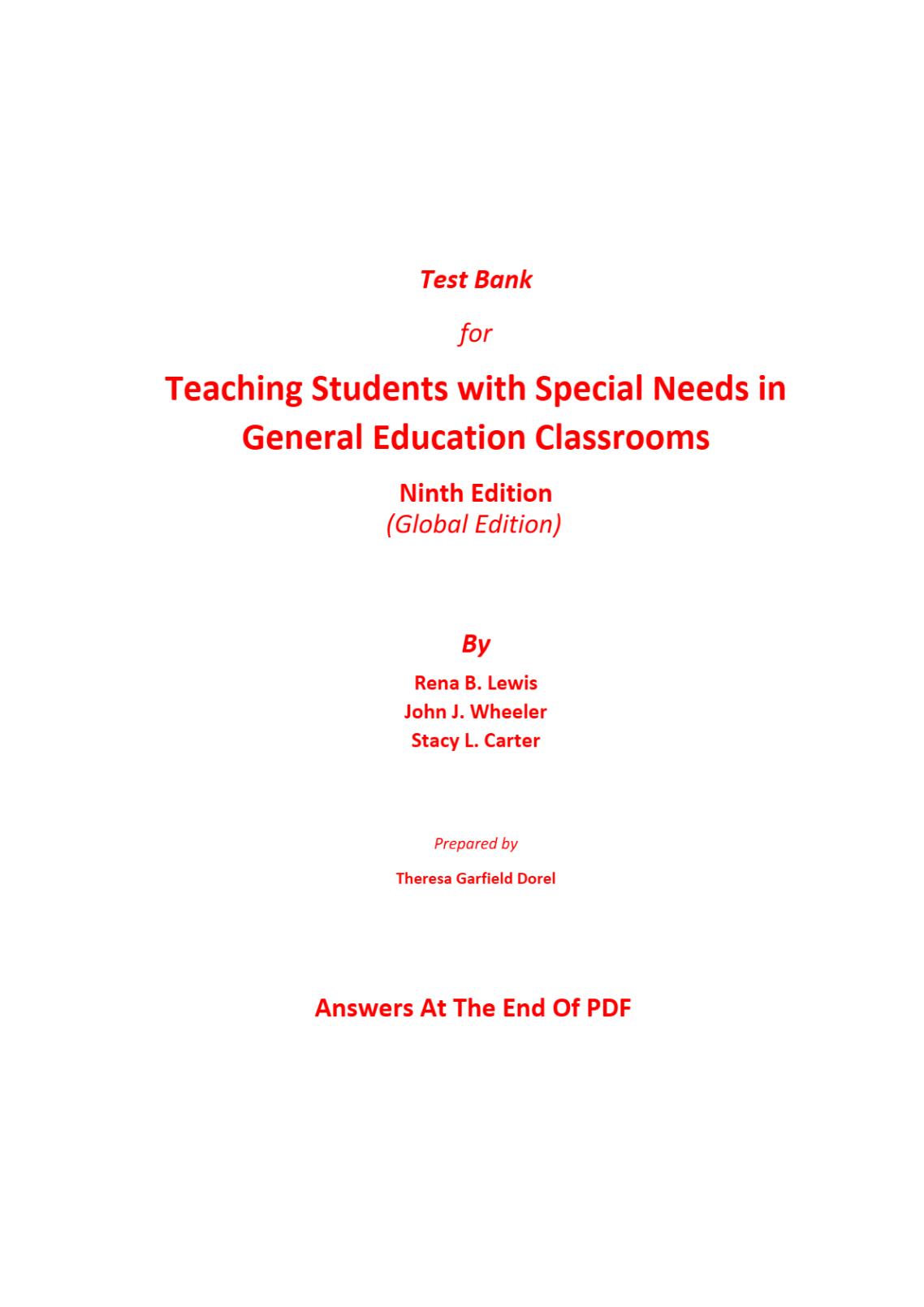 Test Bank

for

Teaching Students with Special Needs in General Education Classrooms

Ninth Edition
(Global Edition)

By

Rena B. Lewis
John J. Wheeler
Stacy L. Carter

Prepared by

Theresa Garfield Dorel

Answers At The End Of PDF